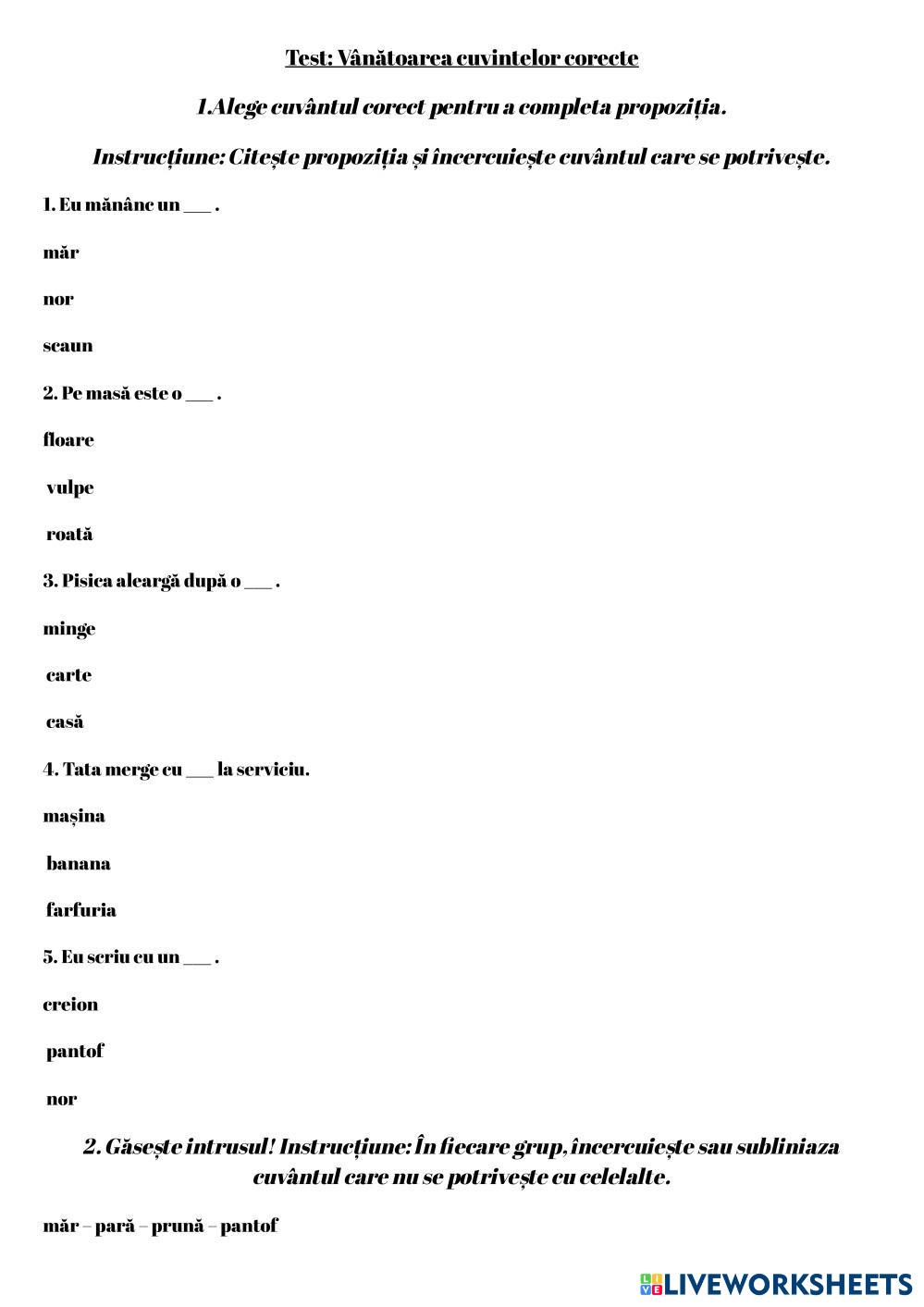 Test: Vânătoarea cuvintelor corecte

1.Alege cuvântul corect pentru a completa propoziția.

Instrucțiune: Citește propoziția și încercuiește cuvântul care se potrivește.

1. Eu mănânc un ___ .

măr

nor

scaun

2. Pe masă este o ___ .

floare

vulpe

roată

3. Pisica aleargă după o ___ .

minge

carte

casă

4. Tata merge cu ___ la serviciu.

mașina

banana

farfuria

5. Eu scriu cu un ___ .

creion

pantof

nor

2. Găsește intrusul! Instrucțiune: În fiecare grup, încercuiește sau subliniaza cuvântul care nu se potrivește cu celelalte.

măr – pară – prună – pantof

LIVEWORKSHEETS